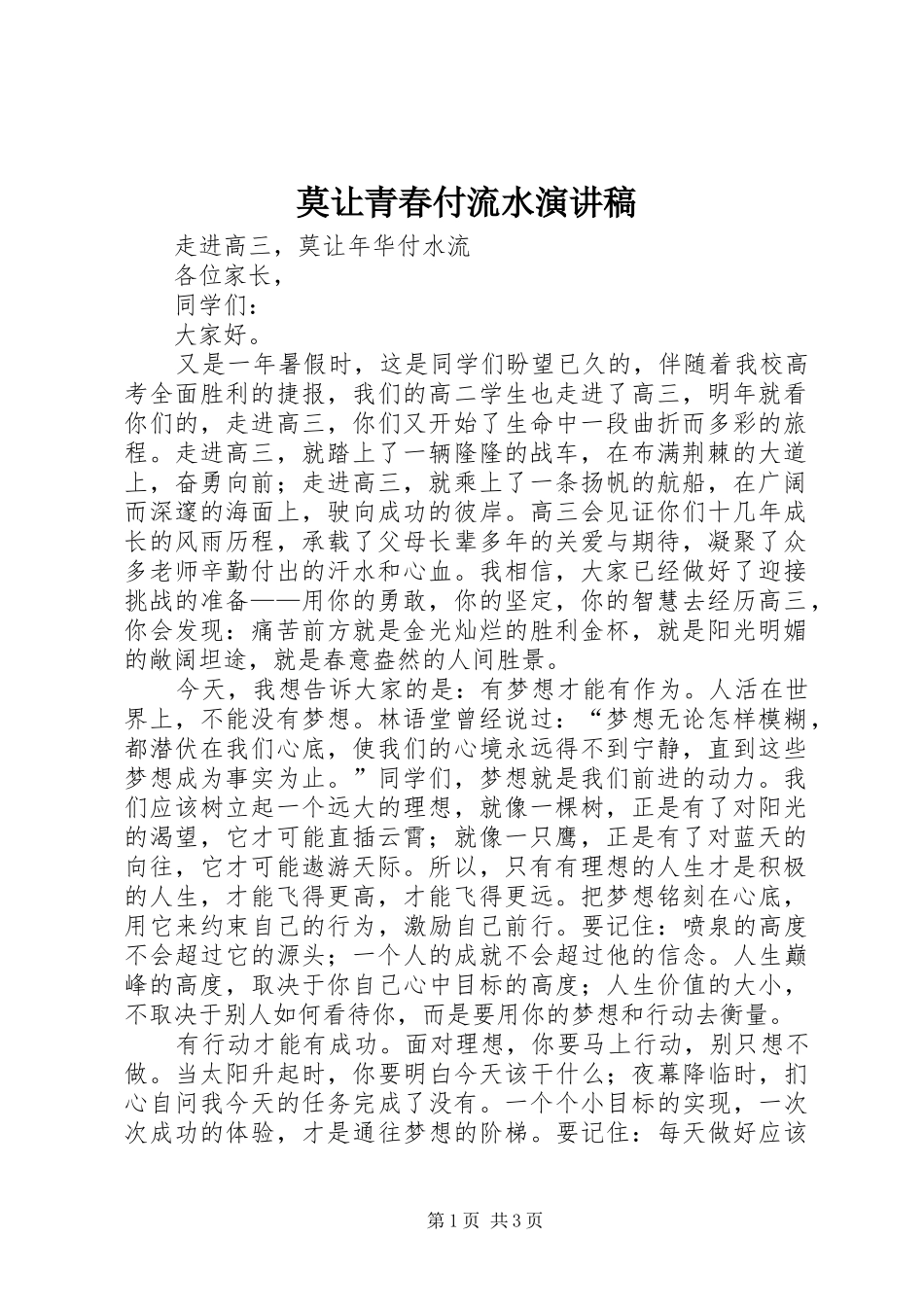 莫让青春付流水演讲稿

走进高三，莫让年华付水流

各位家长，

同学们：

大家好。

又是一年暑假时，这是同学们盼望已久的，伴随着我校高考全面胜利的捷报，我们的高二学生也走进了高三，明年就看你们的，走进高三，你们又开始了生命中一段曲折而多彩的旅程。走进高三，就踏上了一辆隆隆的战车，在布满荆棘的大道上，奋勇向前；走进高三，就乘上了一条扬帆的航船，在广阔而深邃的海面上，驶向成功的彼岸。高三会见证你们十几年成长的风雨历程，承载了父母长辈多年的关爱与期待，凝聚了众多老师辛勤付出的汗水和心血。我相信，大家已经做好了迎接挑战的准备——用你的勇敢，你的坚定，你的智慧去经历高三，你会发现：痛苦前方就是金光灿烂的胜利金杯，就是阳光明媚的敞阔坦途，就是春意盎然的人间胜景。

今天，我想告诉大家的是：有梦想才能有作为。人活在世界上，不能没有梦想。林语堂曾经说过：“梦想无论怎样模糊，都潜伏在我们心底，使我们的心境永远得不到宁静，直到这些梦想成为事实为止。”同学们，梦想就是我们前进的动力。我们应该树立起一个远大的理想，就像一棵树，正是有了对阳光的渴望，它才可能直插云霄；就像一只鹰，正是有了对蓝天的向往，它才可能遨游天际。所以，只有有理想的人生才是积极的人生，才能飞得更高，才能飞得更远。把梦想铭刻在心底，用它来约束自己的行为，激励自己前行。要记住：喷泉的高度不会超过它的源头；一个人的成就不会超过他的信念。人生巅峰的高度，取决于你自己心中目标的高度；人生价值的大小，不取决于别人如何看待你，而是要用你的梦想和行动去衡量。

有行动才能有成功。面对理想，你要马上行动，别只想不做。当太阳升起时，你要明白今天该干什么；夜幕降临时，扪心自问我今天的任务完成了没有。一个个小目标的实现，一次次成功的体验，才是通往梦想的阶梯。要记住：每天做好应该

第 1 页 共 3 页